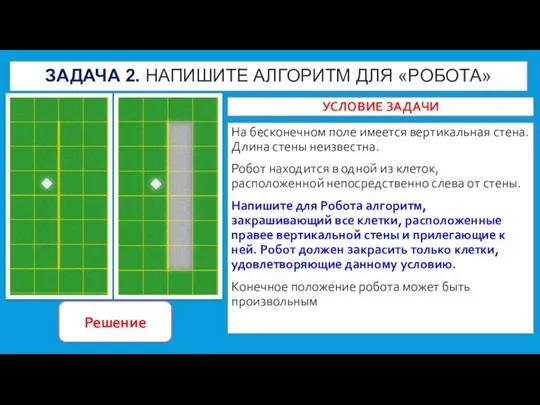 ЗАДАЧА 2. НАПИШИТЕ АЛГОРИТМ ДЛЯ «РОБОТА»

УСЛОВИЕ ЗАДАЧИ

На бесконечном поле имеется вертикальная стена. Длина стены неизвестна.

Робот находится в одной из клеток, расположенной непосредственно слева от стены.

Напишите для Робота алгоритм, закрашивающий все клетки, расположенные правее вертикальной стены и прилегающие к ней. Робот должен закрасить только клетки, удовлетворяющие данному условию.

Конечное положение робота может быть произвольным

Решение